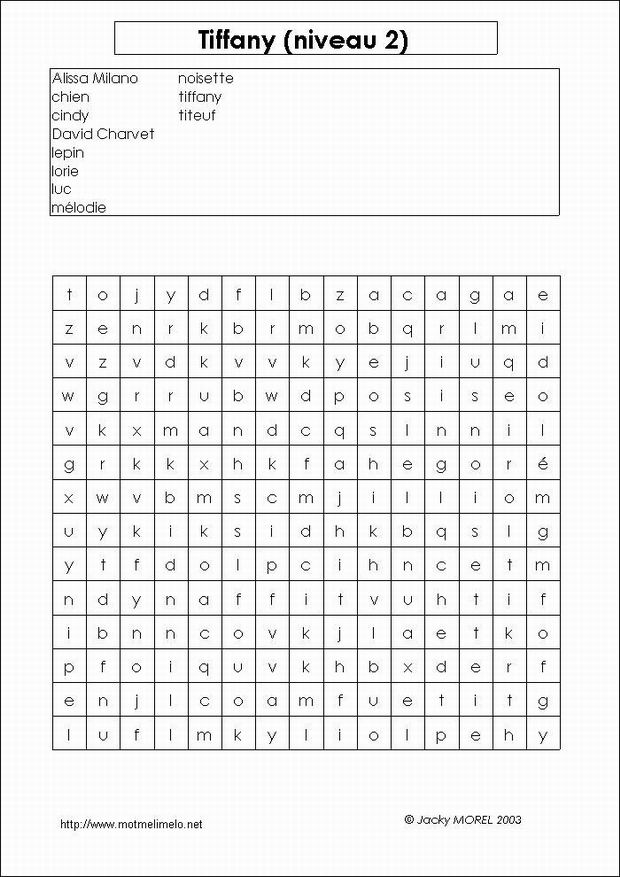 Tiffany (niveau 2)

Alissa Milano
chien
cindy
David Charvet
lepin
lorie
luc
mélodie

noisette
tiffany
titeuf

| t | o | j | y | d | f | l | b | z | a | c | a | g | a | e |
|---|---|---|---|---|---|---|---|---|---|---|---|---|---|---|
| z | e | n | r | k | b | r | m | o | b | q | r | l | m | i |
| v | z | v | d | k | v | v | k | y | e | j | i | u | q | d |
| w | g | r | r | u | b | w | d | p | o | s | i | s | e | o |
| v | k | x | m | a | n | d | c | q | s | l | n | n | i | l |
| g | r | k | k | x | h | k | f | a | h | e | g | o | r | é |
| x | w | v | b | m | s | c | m | j | i | l | l | i | o | m |
| u | y | k | i | k | s | i | d | h | k | b | q | s | l | g |
| y | t | f | d | o | l | p | c | i | h | n | c | e | t | m |
| n | d | y | n | a | f | f | i | t | v | u | h | t | i | f |
| i | b | n | n | c | o | v | k | j | l | a | e | t | k | o |
| p | f | o | i | q | u | v | k | h | b | x | d | e | r | f |
| e | n | j | l | c | o | a | m | f | u | e | t | i | t | g |
| l | u | f | l | m | k | y | l | i | o | l | p | e | h | y |

http://www.motmelimelo.net

© Jacky MOREL 2003